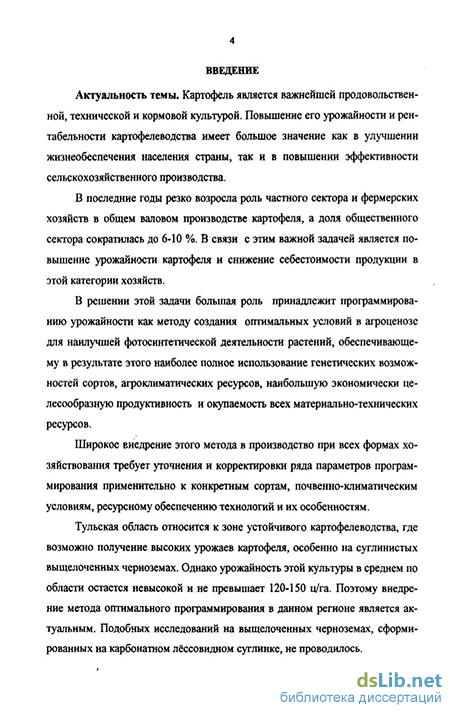 4

ВВЕДЕНИЕ

Актуальность темы. Картофель является важнейшей продовольственной, технической и кормовой культурой. Повышение его урожайности и рентабельности картофелеводства имеет большое значение как в улучшении жизнеобеспечения населения страны, так и в повышении эффективности сельскохозяйственного производства.

В последние годы резко возросла роль частного сектора и фермерских хозяйств в общем валовом производстве картофеля, а доля общественного сектора сократилась до 6-10 %. В связи с этим важной задачей является повышение урожайности картофеля и снижение себестоимости продукции в этой категории хозяйств.

В решении этой задачи большая роль принадлежит программированию урожайности как методу создания оптимальных условий в агроценозе для наилучшей фотосинтетической деятельности растений, обеспечивающему в результате этого наиболее полное использование генетических возможностей сортов, агроклиматических ресурсов, наибольшую экономически целесообразную продуктивность и окупаемость всех материально-технических ресурсов.

Широкое внедрение этого метода в производство при всех формах хозяйствования требует уточнения и корректировки ряда параметров программирования применительно к конкретным сортам, почвенно-климатическим условиям, ресурсному обеспечению технологий и их особенностям.

Тульская область относится к зоне устойчивого картофелеводства, где возможно получение высоких урожаев картофеля, особенно на суглинистых выщелоченных черноземах. Однако урожайность этой культуры в среднем по области остается невысокой и не превышает 120-150 ц/га. Поэтому внедрение метода оптимального программирования в данном регионе является актуальным. Подобных исследований на выщелоченных черноземах, сформированных на карбонатном лёссовидном суглинке, не проводилось.

dsLib.net
библиотека диссертаций